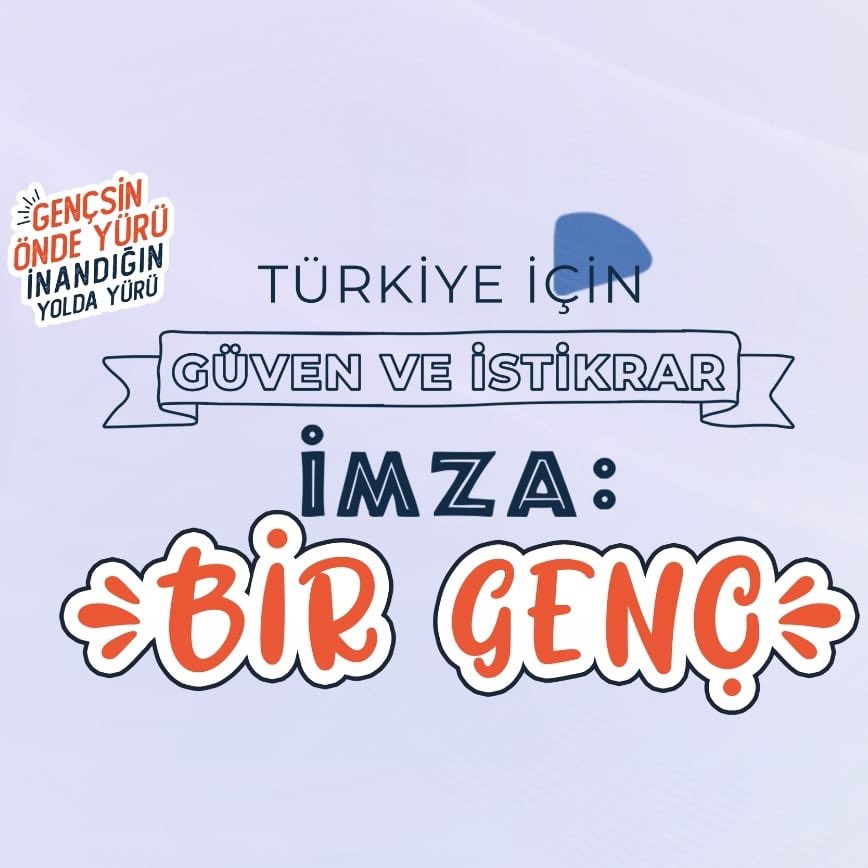 GENÇSİN
ÖNDE YÜRÜ
İNANDIĞIN
YOLDA YÜRÜ

TÜRKİYE İÇİN
GÜVEN VE İSTİKRAR
İMZA:
BİR GENÇ